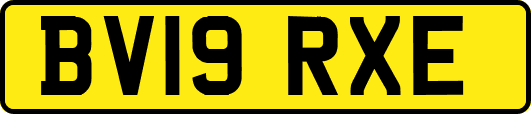 BV19 RXE